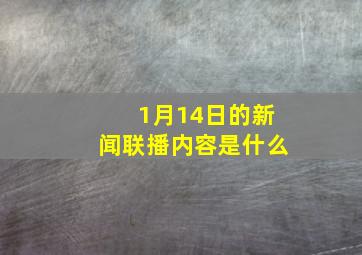 1月14日的新闻联播内容是什么